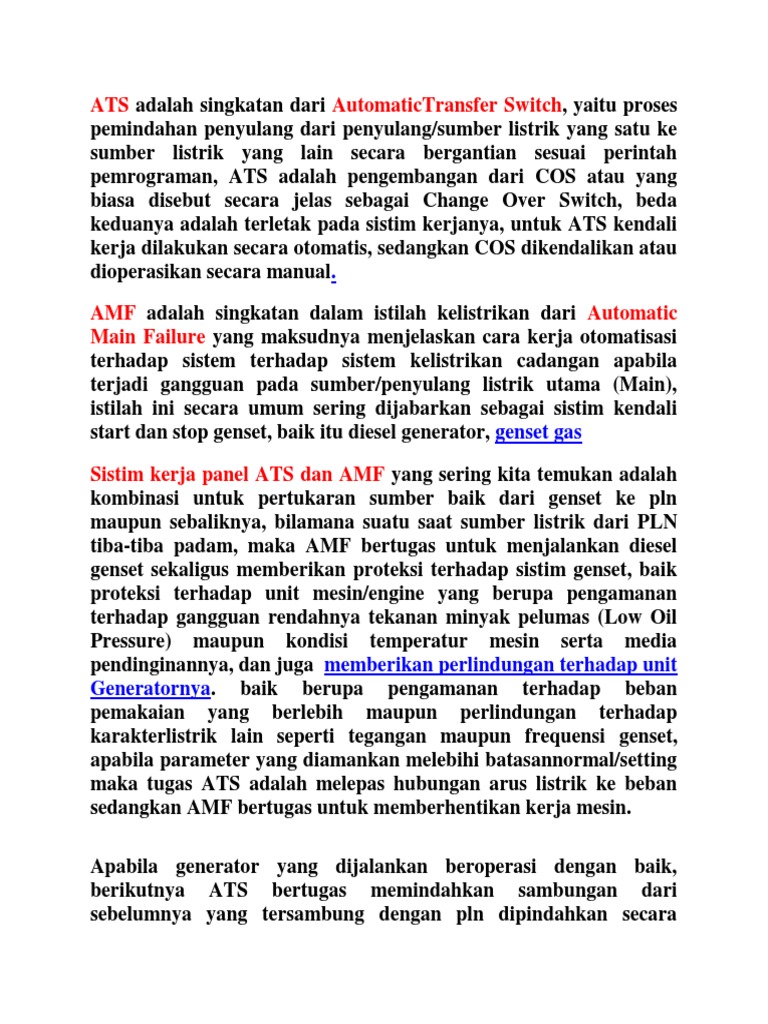 ATS adalah singkatan dari AutomaticTransfer Switch, yaitu proses pemindahan penyulang dari penyulang/sumber listrik yang satu ke sumber listrik yang lain secara bergantian sesuai perintah pemrograman, ATS adalah pengembangan dari COS atau yang biasa disebut secara jelas sebagai Change Over Switch, beda keduanya adalah terletak pada sistim kerjanya, untuk ATS kendali kerja dilakukan secara otomatis, sedangkan COS dikendalikan atau dioperasikan secara manual.

AMF adalah singkatan dalam istilah kelistrikan dari Automatic Main Failure yang maksudnya menjelaskan cara kerja otomatisasi terhadap sistem terhadap sistem kelistrikan cadangan apabila terjadi gangguan pada sumber/penyulang listrik utama (Main), istilah ini secara umum sering dijabarkan sebagai sistim kendali start dan stop genset, baik itu diesel generator, genset gas

Sistim kerja panel ATS dan AMF yang sering kita temukan adalah kombinasi untuk pertukaran sumber baik dari genset ke pln maupun sebaliknya, bilamana suatu saat sumber listrik dari PLN tiba-tiba padam, maka AMF bertugas untuk menjalankan diesel genset sekaligus memberikan proteksi terhadap sistim genset, baik proteksi terhadap unit mesin/engine yang berupa pengamanan terhadap gangguan rendahnya tekanan minyak pelumas (Low Oil Pressure) maupun kondisi temperatur mesin serta media pendinginannya, dan juga memberikan perlindungan terhadap unit Generatornya. baik berupa pengamanan terhadap beban pemakaian yang berlebih maupun perlindungan terhadap karakterlistrik lain seperti tegangan maupun frequensi genset, apabila parameter yang diamankan melebihi batasannormal/setting maka tugas ATS adalah melepas hubungan arus listrik ke beban sedangkan AMF bertugas untuk memberhentikan kerja mesin.

Apabila generator yang dijalankan beroperasi dengan baik, berikutnya ATS bertugas memindahkan sambungan dari sebelumnya yang tersambung dengan pln dipindahkan secara